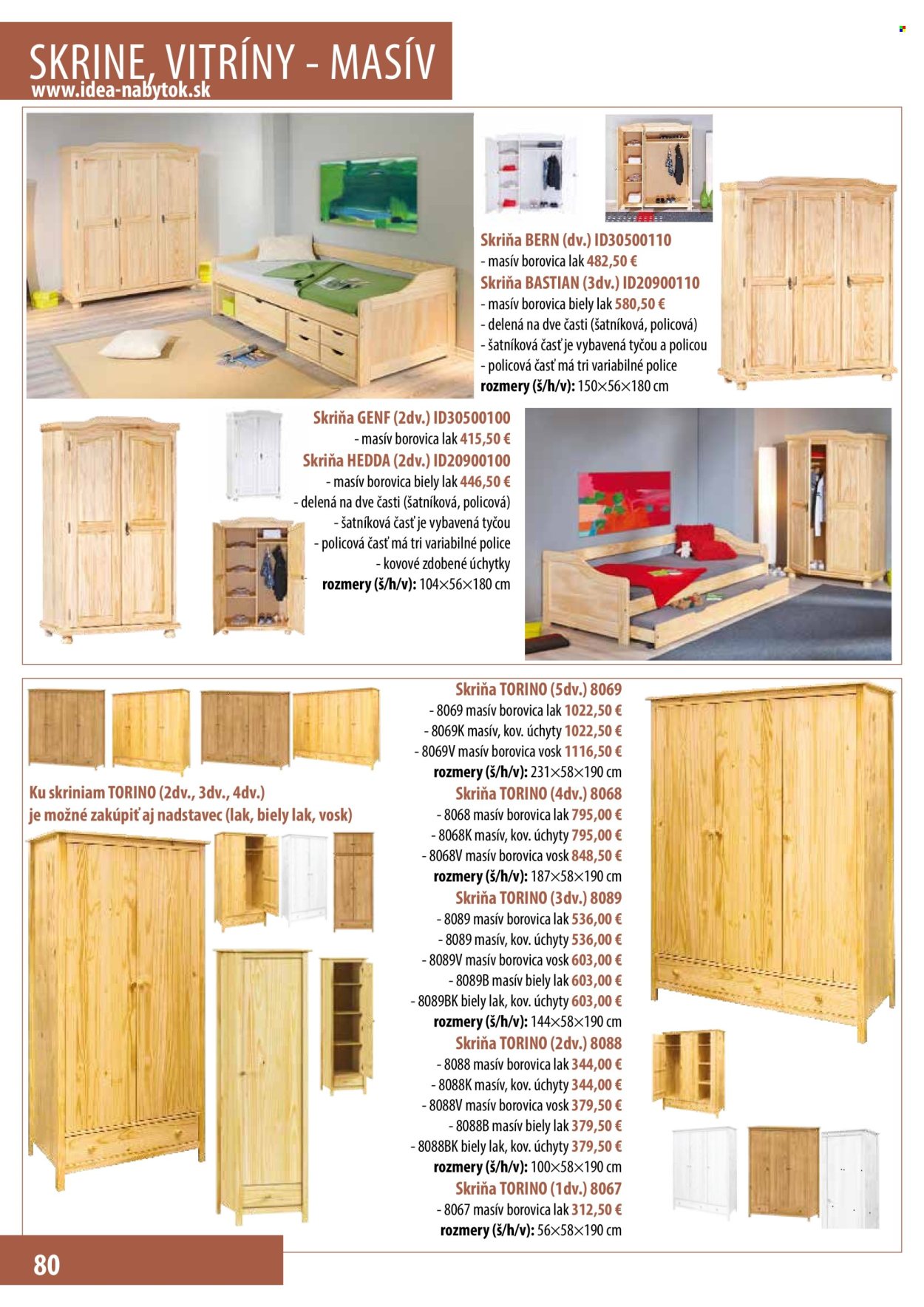 SKRINE, VITRÍNY - MASÍV
www.idea-nabytok.sk

Skriňa BERN (dv.) ID30500110
- masív borovica lak 482,50 €
Skriňa BASTIAN (3dv.) ID20900110
- masív borovica biely lak 580,50 €
- delená na dve časti (šatníková, policová)
- šatníková časť je vybavená tyčou a policou
- policová časť má tri variabilné police
rozmery (š/h/v): 150×56×180 cm

Skriňa GENF (2dv.) ID30500100
- masív borovica lak 415,50 €
Skriňa HEDDA (2dv.) ID20900100
- masív borovica biely lak 446,50 €
- delená na dve časti (šatníková, policová)
- šatníková časť je vybavená tyčou
- policová časť má tri variabilné police
- kovové zdobené úchytky
rozmery (š/h/v): 104×56×180 cm

Ku skriniam TORINO (2dv., 3dv., 4dv.)
je možné zakúpiť aj nadstavec (lak, biely lak, vosk)

Skriňa TORINO (5dv.) 8069
- 8069 masív borovica lak 1022,50 €
- 8069K masív, kov. úchyty 1022,50 €
- 8069V masív borovica vosk 1116,50 €
rozmery (š/h/v): 231×58×190 cm
Skriňa TORINO (4dv.) 8068
- 8068 masív borovica lak 795,00 €
- 8068K masív, kov. úchyty 795,00 €
- 8068V masív borovica vosk 848,50 €
rozmery (š/h/v): 187×58×190 cm
Skriňa TORINO (3dv.) 8089
- 8089 masív borovica lak 536,00 €
- 8089 masív, kov. úchyty 536,00 €
- 8089V masív borovica vosk 603,00 €
- 8089B masív biely lak 603,00 €
- 8089BK biely lak, kov. úchyty 603,00 €
rozmery (š/h/v): 144×58×190 cm
Skriňa TORINO (2dv.) 8088
- 8088 masív borovica lak 344,00 €
- 8088K masív, kov. úchyty 344,00 €
- 8088V masív borovica vosk 379,50 €
- 8088B masív biely lak 379,50 €
- 8088BK biely lak, kov. úchyty 379,50 €
rozmery (š/h/v): 100×58×190 cm
Skriňa TORINO (1dv.) 8067
- 8067 masív borovica lak 312,50 €
rozmery (š/h/v): 56×58×190 cm

80